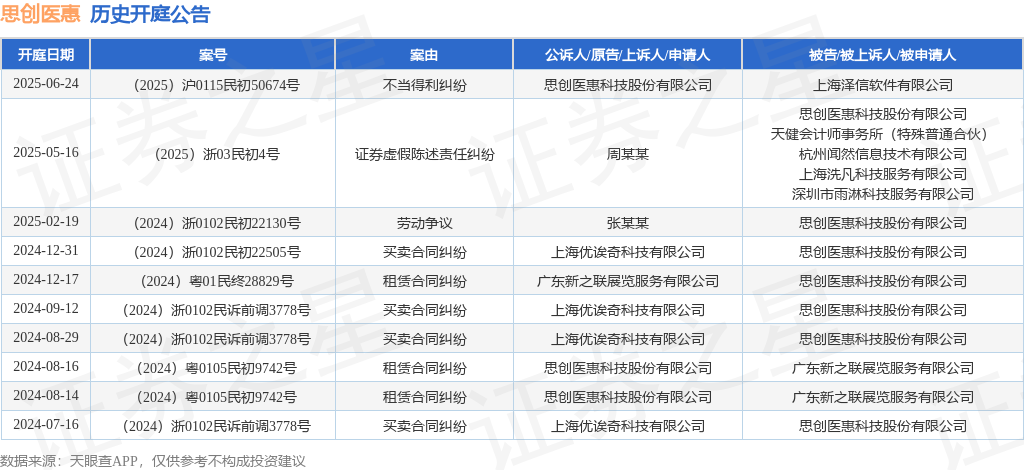 思创医惠 历史开庭公告

| 开庭日期 | 案号 | 案由 | 公诉人/原告/上诉人/申请人 | 被告/被上诉人/被申请人 |
|---|---|---|---|---|
| 2025-06-24 | （2025）沪0115民初50674号 | 不当得利纠纷 | 思创医惠科技股份有限公司 | 上海泽信软件有限公司 |
| 2025-05-16 | （2025）浙03民初4号 | 证券虚假陈述责任纠纷 | 周某某 | 思创医惠科技股份有限公司 天健会计师事务所（特殊普通合伙） 杭州闻然信息技术有限公司 上海洗凡科技服务有限公司 深圳市雨淋科技服务有限公司 |
| 2025-02-19 | （2024）浙0102民初22130号 | 劳动争议 | 张某某 | 思创医惠科技股份有限公司 |
| 2024-12-31 | （2024）浙0102民初22505号 | 买卖合同纠纷 | 上海优诶奇科技有限公司 | 思创医惠科技股份有限公司 |
| 2024-12-17 | （2024）粤01民终28829号 | 租赁合同纠纷 | 广东新之联展览服务有限公司 | 思创医惠科技股份有限公司 |
| 2024-09-12 | （2024）浙0102民诉前调3778号 | 买卖合同纠纷 | 上海优诶奇科技有限公司 | 思创医惠科技股份有限公司 |
| 2024-08-29 | （2024）浙0102民诉前调3778号 | 买卖合同纠纷 | 上海优诶奇科技有限公司 | 思创医惠科技股份有限公司 |
| 2024-08-16 | （2024）粤0105民初9742号 | 租赁合同纠纷 | 思创医惠科技股份有限公司 | 广东新之联展览服务有限公司 |
| 2024-08-14 | （2024）粤0105民初9742号 | 租赁合同纠纷 | 思创医惠科技股份有限公司 | 广东新之联展览服务有限公司 |
| 2024-07-16 | （2024）浙0102民诉前调3778号 | 买卖合同纠纷 | 上海优诶奇科技有限公司 | 思创医惠科技股份有限公司 |

数据来源：天眼查APP，仅供参考不构成投资建议

证券之星